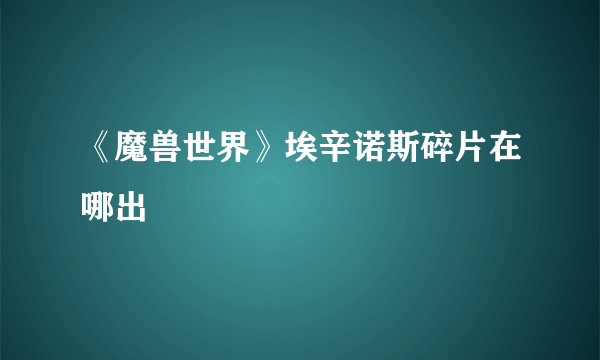 《魔兽世界》埃辛诺斯碎片在哪出